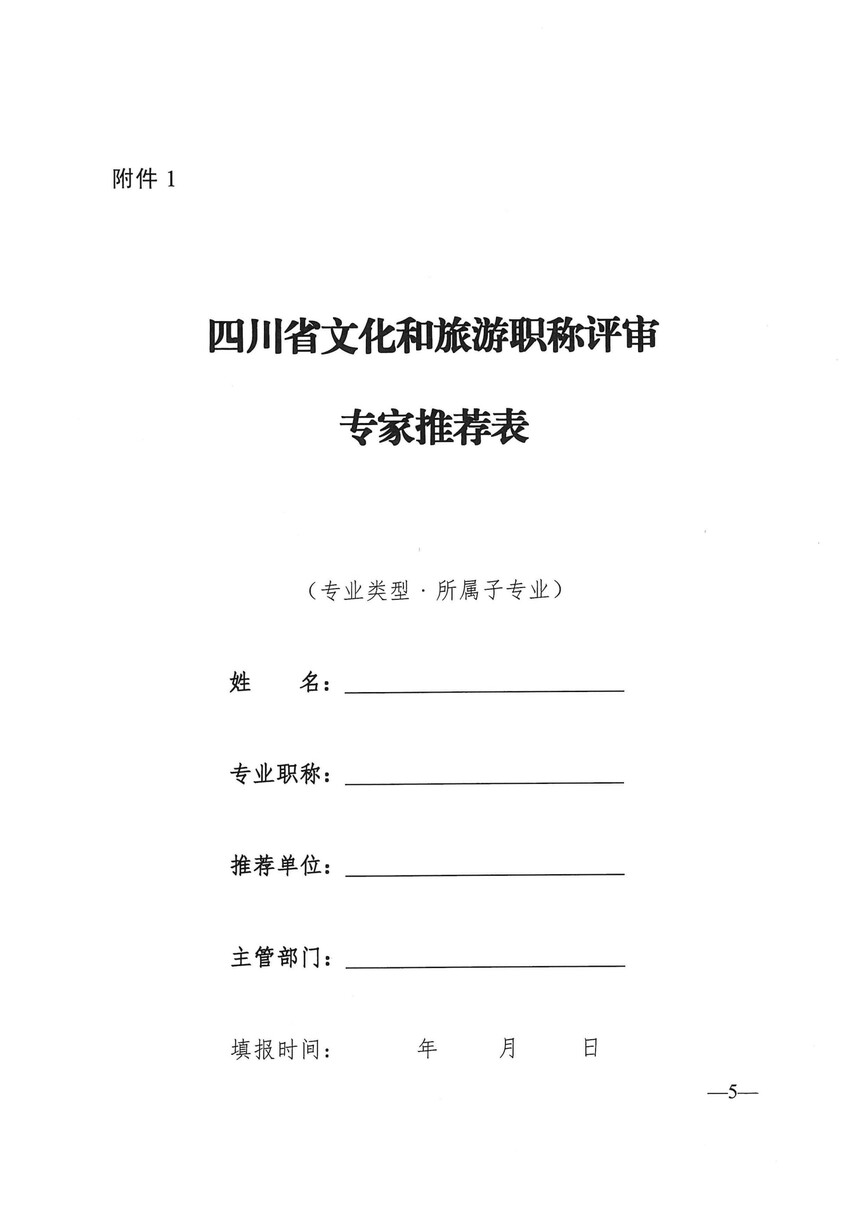 附件 1

四川省文化和旅游职称评审

专家推荐表

（专业类型 · 所属子专业）

姓　　名：

专业职称：

推荐单位：

主管部门：

填报时间：　　　年　　月　　日

—5—